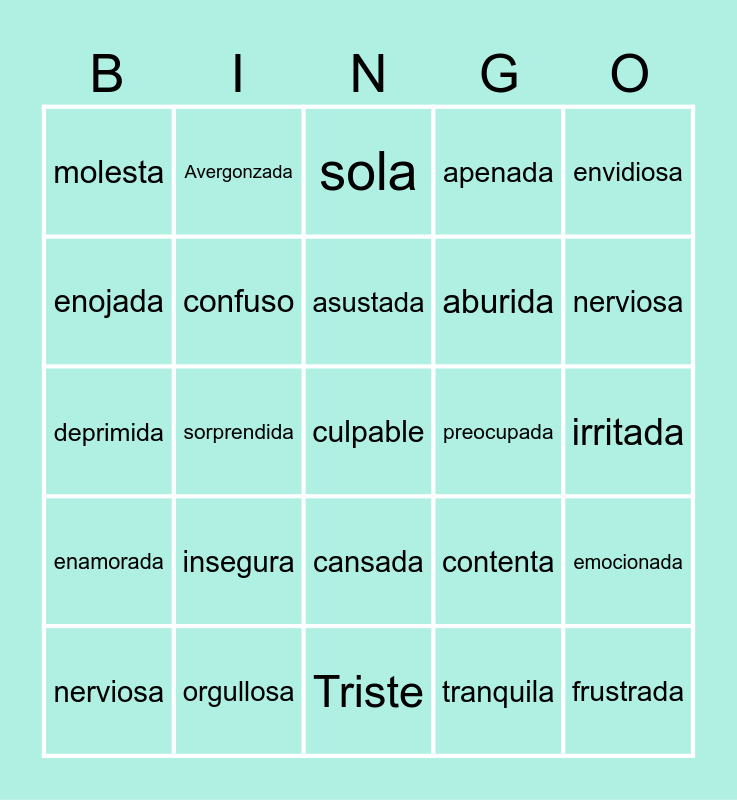 | B | I | N | G | O |
|---|---|---|---|---|
| molesta | Avergonzada | sola | apenada | envidiosa |
| enojada | confuso | asustada | aburida | nerviosa |
| deprimida | sorprendida | culpable | preocupada | irritada |
| enamorada | insegura | cansada | contenta | emocionada |
| nerviosa | orgullosa | Triste | tranquila | frustrada |